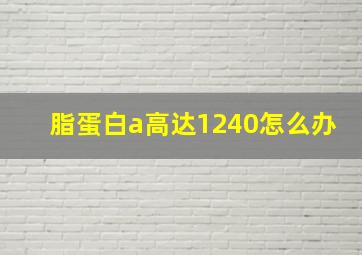 脂蛋白a高达1240怎么办